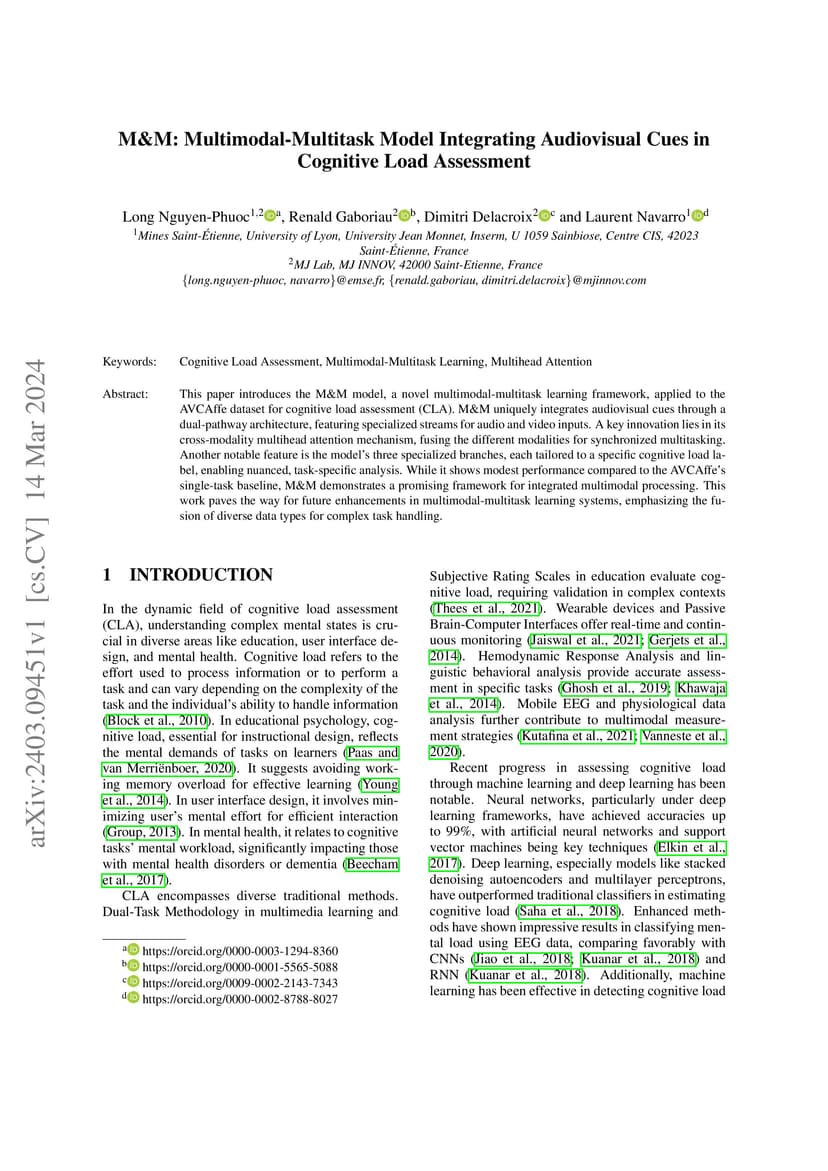 arXiv:2403.09451v1 [cs.CV] 14 Mar 2024

M&M: Multimodal-Multitask Model Integrating Audiovisual Cues in Cognitive Load Assessment

Long Nguyen-Phuoc$^{1,2}$ $^{a}$, Renald Gaboriau$^{2}$ $^{b}$, Dimitri Delacroix$^{2}$ $^{c}$ and Laurent Navarro$^{1}$ $^{d}$
$^{1}$Mines Saint-Étienne, University of Lyon, University Jean Monnet, Inserm, U 1059 Sainbiose, Centre CIS, 42023 Saint-Étienne, France
$^{2}$MJ Lab, MJ INNOV, 42000 Saint-Etienne, France
{long.nguyen-phuoc, navarro}@emse.fr, {renald.gaboriau, dimitri.delacroix}@mjinnov.com

Keywords: Cognitive Load Assessment, Multimodal-Multitask Learning, Multihead Attention

Abstract: This paper introduces the M&M model, a novel multimodal-multitask learning framework, applied to the AVCAffe dataset for cognitive load assessment (CLA). M&M uniquely integrates audiovisual cues through a dual-pathway architecture, featuring specialized streams for audio and video inputs. A key innovation lies in its cross-modality multihead attention mechanism, fusing the different modalities for synchronized multitasking. Another notable feature is the model's three specialized branches, each tailored to a specific cognitive load label, enabling nuanced, task-specific analysis. While it shows modest performance compared to the AVCAffe's single-task baseline, M&M demonstrates a promising framework for integrated multimodal processing. This work paves the way for future enhancements in multimodal-multitask learning systems, emphasizing the fusion of diverse data types for complex task handling.

1 INTRODUCTION

In the dynamic field of cognitive load assessment (CLA), understanding complex mental states is crucial in diverse areas like education, user interface design, and mental health. Cognitive load refers to the effort used to process information or to perform a task and can vary depending on the complexity of the task and the individual's ability to handle information (Block et al., 2010). In educational psychology, cognitive load, essential for instructional design, reflects the mental demands of tasks on learners (Paas and van Merriënboer, 2020). It suggests avoiding working memory overload for effective learning (Young et al., 2014). In user interface design, it involves minimizing user's mental effort for efficient interaction (Group, 2013). In mental health, it relates to cognitive tasks' mental workload, significantly impacting those with mental health disorders or dementia (Beecham et al., 2017).

CLA encompasses diverse traditional methods. Dual-Task Methodology in multimedia learning and

$^{a}$ https://orcid.org/0000-0003-1294-8360
$^{b}$ https://orcid.org/0000-0001-5565-5088
$^{c}$ https://orcid.org/0009-0002-2143-7343
$^{d}$ https://orcid.org/0000-0002-8788-8027

Subjective Rating Scales in education evaluate cognitive load, requiring validation in complex contexts (Thees et al., 2021). Wearable devices and Passive Brain-Computer Interfaces offer real-time and continuous monitoring (Jaiswal et al., 2021; Gerjets et al., 2014). Hemodynamic Response Analysis and linguistic behavioral analysis provide accurate assessment in specific tasks (Ghosh et al., 2019; Khawaja et al., 2014). Mobile EEG and physiological data analysis further contribute to multimodal measurement strategies (Kutafina et al., 2021; Vanneste et al., 2020).

Recent progress in assessing cognitive load through machine learning and deep learning has been notable. Neural networks, particularly under deep learning frameworks, have achieved accuracies up to 99%, with artificial neural networks and support vector machines being key techniques (Elkin et al., 2017). Deep learning, especially models like stacked denoising autoencoders and multilayer perceptrons, have outperformed traditional classifiers in estimating cognitive load (Saha et al., 2018). Enhanced methods have shown impressive results in classifying mental load using EEG data, comparing favorably with CNNs (Jiao et al., 2018; Kuanar et al., 2018) and RNN (Kuanar et al., 2018). Additionally, machine learning has been effective in detecting cognitive load